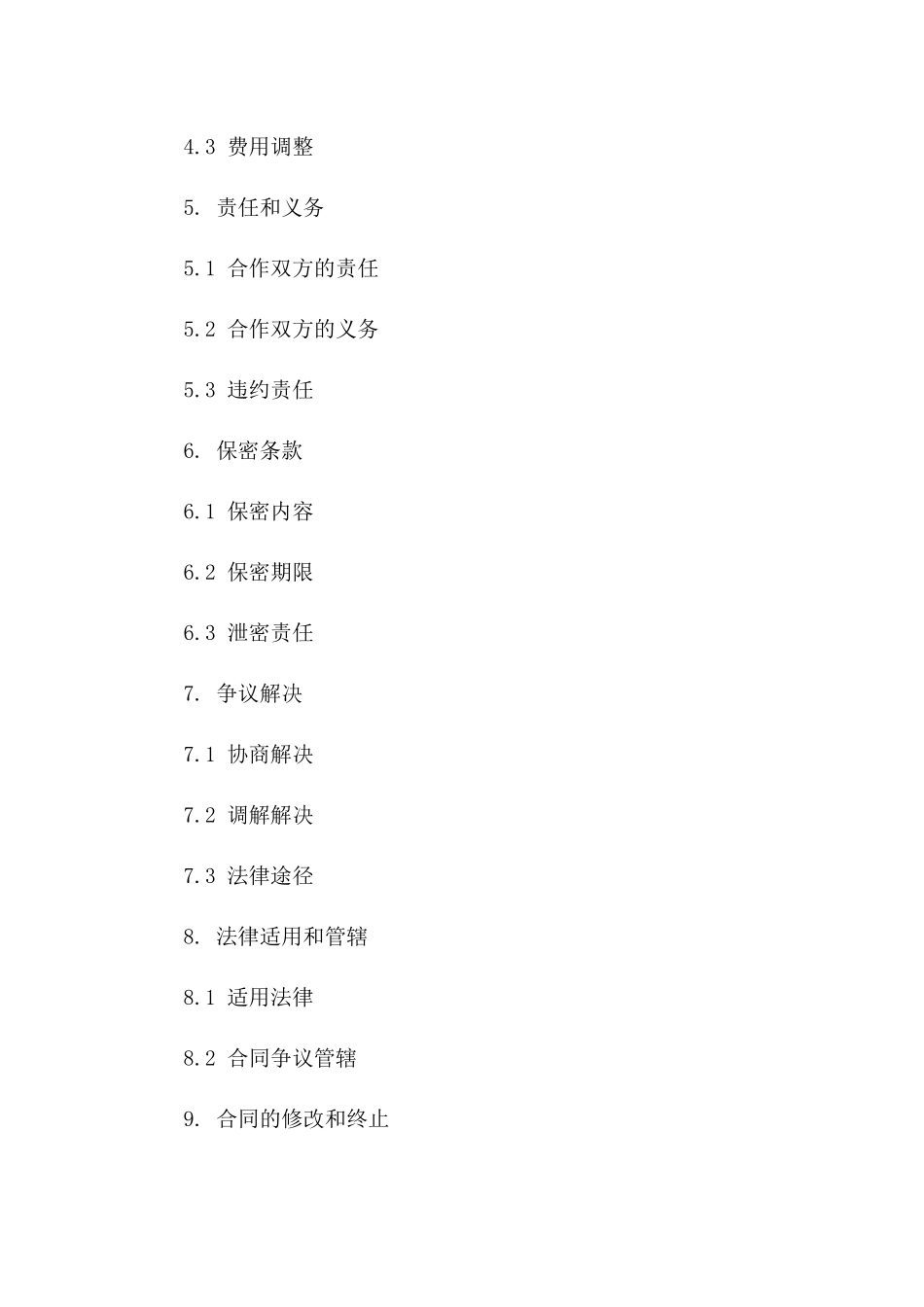 4.3 费用调整

5. 责任和义务

5.1 合作双方的责任

5.2 合作双方的义务

5.3 违约责任

6. 保密条款

6.1 保密内容

6.2 保密期限

6.3 泄密责任

7. 争议解决

7.1 协商解决

7.2 调解解决

7.3 法律途径

8. 法律适用和管辖

8.1 适用法律

8.2 合同争议管辖

9. 合同的修改和终止